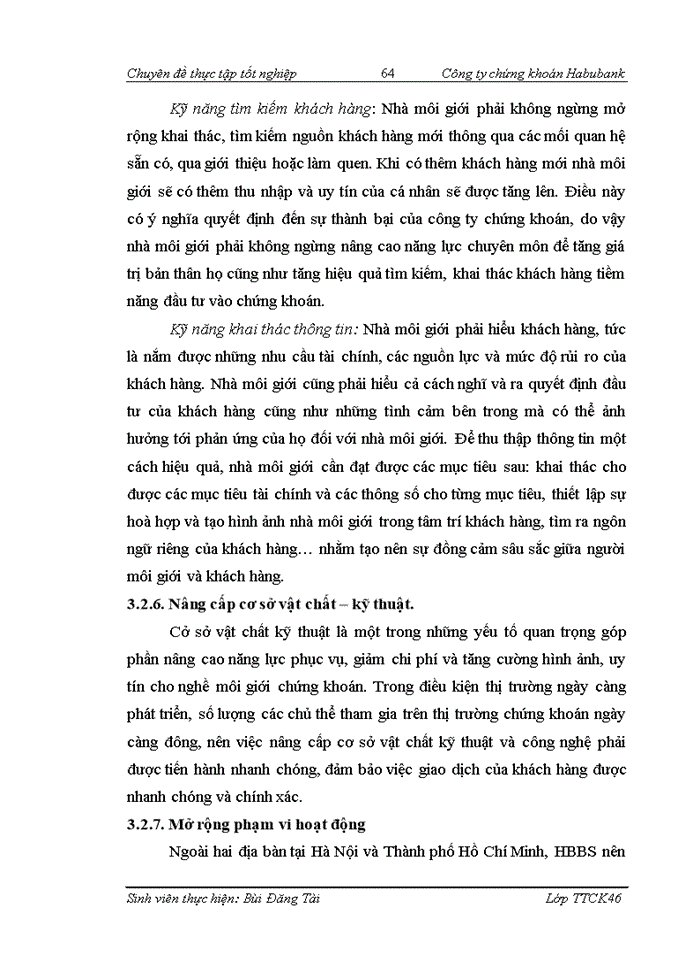 Chuyên đề thực tập tốt nghiệp 64 Công ty chứng khoán Habubank

Kỹ năng tìm kiếm khách hàng: Nhà môi giới phải không ngừng mở rộng khai thác, tìm kiếm nguồn khách hàng mới thông qua các mối quan hệ sẵn có, qua giới thiệu hoặc làm quen. Khi có thêm khách hàng mới nhà môi giới sẽ có thêm thu nhập và uy tín của cá nhân sẽ được tăng lên. Điều này có ý nghĩa quyết định đến sự thành bại của công ty chứng khoán, do vậy nhà môi giới phải không ngừng nâng cao năng lực chuyên môn để tăng giá trị bản thân họ cũng như tăng hiệu quả tìm kiếm, khai thác khách hàng tiềm năng đầu tư vào chứng khoán.

Kỹ năng khai thác thông tin: Nhà môi giới phải hiểu khách hàng, tức là nắm được những nhu cầu tài chính, các nguồn lực và mức độ rủi ro của khách hàng. Nhà môi giới cũng phải hiểu cả cách nghĩ và ra quyết định đầu tư của khách hàng cũng như những tình cảm bên trong mà có thể ảnh hưởng tới phản ứng của họ đối với nhà môi giới. Để thu thập thông tin một cách hiệu quả, nhà môi giới cần đạt được các mục tiêu sau: khai thác cho được các mục tiêu tài chính và các thông số cho từng mục tiêu, thiết lập sự hoà hợp và tạo hình ảnh nhà môi giới trong tâm trí khách hàng, tìm ra ngôn ngữ riêng của khách hàng… nhằm tạo nên sự đồng cảm sâu sắc giữa người môi giới và khách hàng.

3.2.6. Nâng cấp cơ sở vật chất – kỹ thuật.

Cở sở vật chất kỹ thuật là một trong những yếu tố quan trọng góp phần nâng cao năng lực phục vụ, giảm chi phí và tăng cường hình ảnh, uy tín cho nghề môi giới chứng khoán. Trong điều kiện thị trường ngày càng phát triển, số lượng các chủ thể tham gia trên thị trường chứng khoán ngày càng đông, nên việc nâng cấp cơ sở vật chất kỹ thuật và công nghệ phải được tiến hành nhanh chóng, đảm bảo việc giao dịch của khách hàng được nhanh chóng và chính xác.

3.2.7. Mở rộng phạm vi hoạt động

Ngoài hai địa bàn tại Hà Nội và Thành phố Hồ Chí Minh, HBBS nên

Sinh viên thực hiện: Bùi Đăng Tài Lớp TTCK46